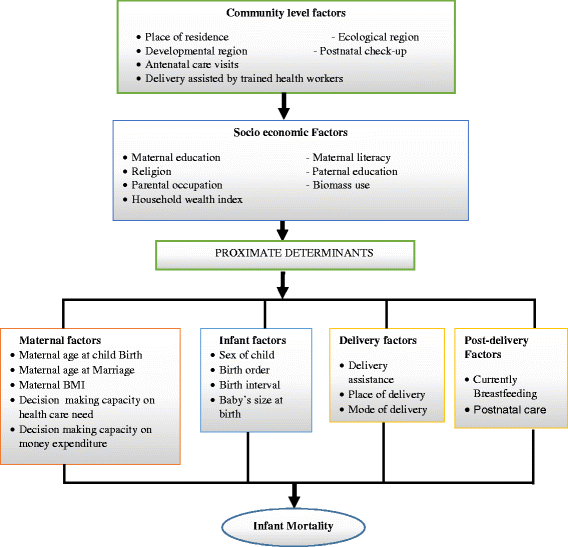 Community level factors

• Place of residence
• Developmental region
• Antenatal care visits
• Delivery assisted by trained health workers

- Ecological region
- Postnatal check-up

Socio economic Factors

• Maternal education
• Religion
• Parental occupation
• Household wealth index

- Maternal literacy
- Paternal education
- Biomass use

PROXIMATE DETERMINANTS

Maternal factors
• Maternal age at child Birth
• Maternal age at Marriage
• Maternal BMI
• Decision making capacity on health care need
• Decision making capacity on money expenditure

Infant factors
• Sex of child
• Birth order
• Birth interval
• Baby's size at birth

Delivery factors
• Delivery assistance
• Place of delivery
• Mode of delivery

Post-delivery Factors
• Currently Breastfeeding
• Postnatal care

Infant Mortality